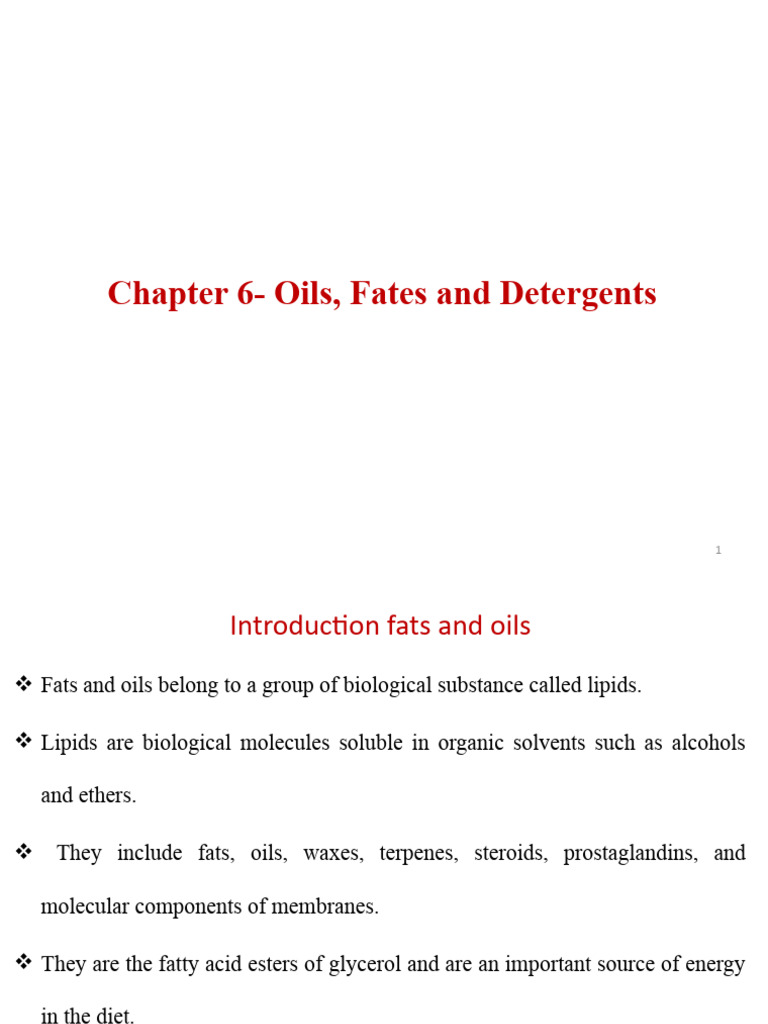 Chapter 6- Oils, Fates and Detergents

1

Introduction fats and oils

❖ Fats and oils belong to a group of biological substance called lipids.

❖ Lipids are biological molecules soluble in organic solvents such as alcohols and ethers.

❖ They include fats, oils, waxes, terpenes, steroids, prostaglandins, and molecular components of membranes.

❖ They are the fatty acid esters of glycerol and are an important source of energy in the diet.